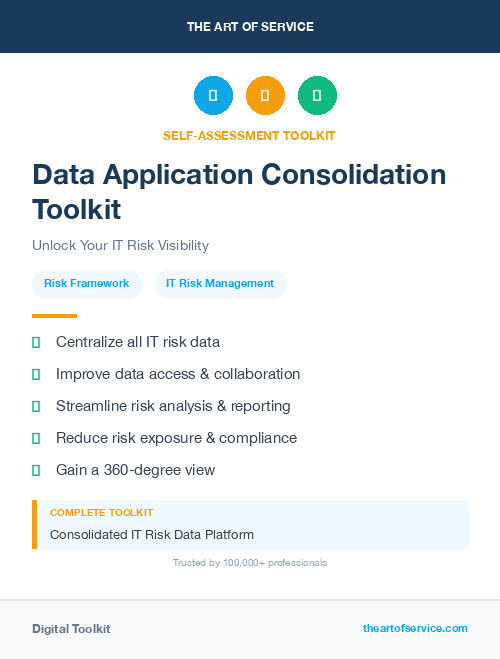 THE ART OF SERVICE

SELF-ASSESSMENT TOOLKIT

Data Application Consolidation Toolkit

Unlock Your IT Risk Visibility

Risk Framework

IT Risk Management

Centralize all IT risk data

Improve data access & collaboration

Streamline risk analysis & reporting

Reduce risk exposure & compliance

Gain a 360-degree view

COMPLETE TOOLKIT

Consolidated IT Risk Data Platform

Trusted by 100,000+ professionals

Digital Toolkit

theartofservice.com